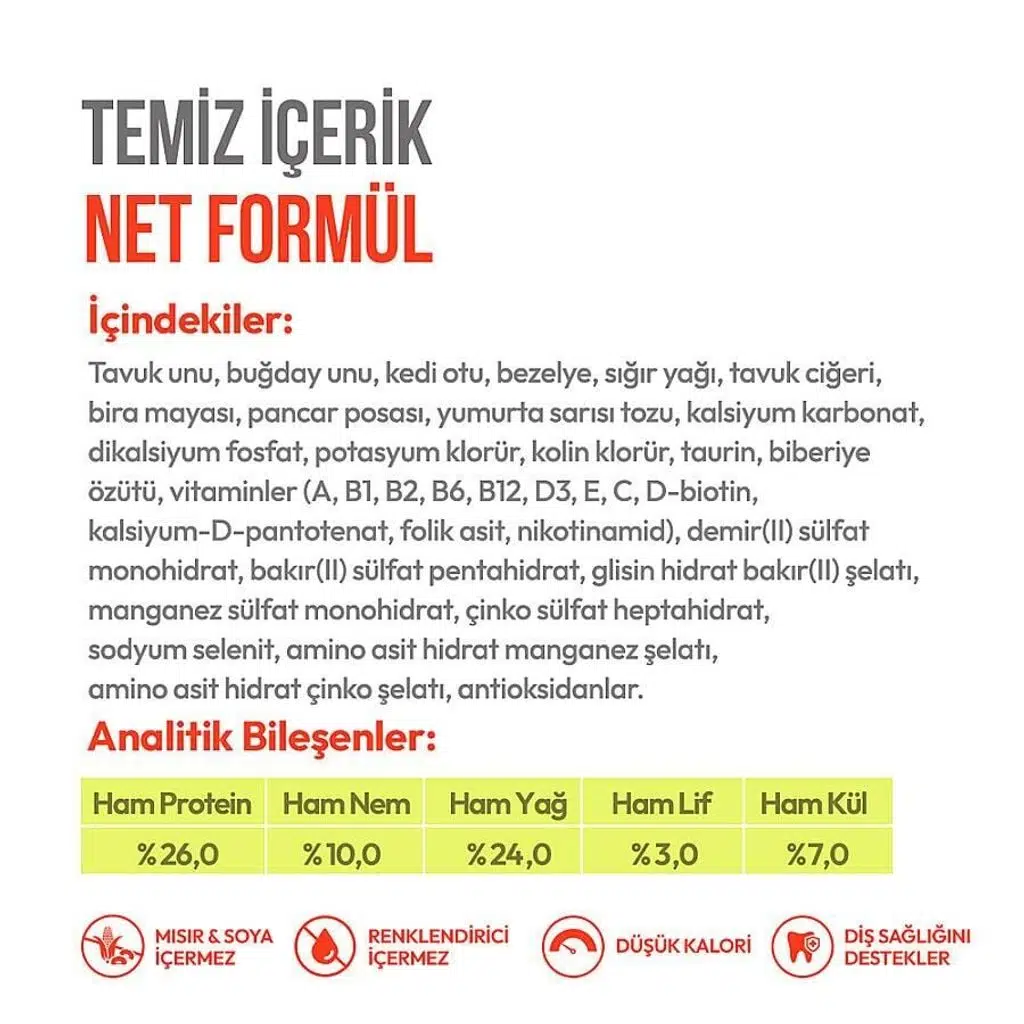 TEMİZ İÇERİK
NET FORMÜL

İçindekiler:

Tavuk unu, buğday unu, kedi otu, bezelye, sığır yağı, tavuk ciğeri, bira mayası, pancar posası, yumurta sarısı tozu, kalsiyum karbonat, dikalsiyum fosfat, potasyum klorür, kolin klorür, taurin, biberiye özütü, vitaminler (A, B1, B2, B6, B12, D3, E, C, D-biotin, kalsiyum-D-pantotenat, folik asit, nikotinamid), demir(II) sülfat monohidrat, bakır(II) sülfat pentahidrat, glisin hidrat bakır(II) şelatı, manganez sülfat monohidrat, çinko sülfat heptahidrat, sodyum selenit, amino asit hidrat manganez şelatı, amino asit hidrat çinko şelatı, antioksidanlar.

Analitik Bileşenler:

| Ham Protein | Ham Nem | Ham Yağ | Ham Lif | Ham Kül |
|---|---|---|---|---|
| %26,0 | %10,0 | %24,0 | %3,0 | %7,0 |

MISIR & SOYA İÇERMEZ
RENKLENDİRİCİ İÇERMEZ
DÜŞÜK KALORİ
DİŞ SAĞLIĞINI DESTEKLER